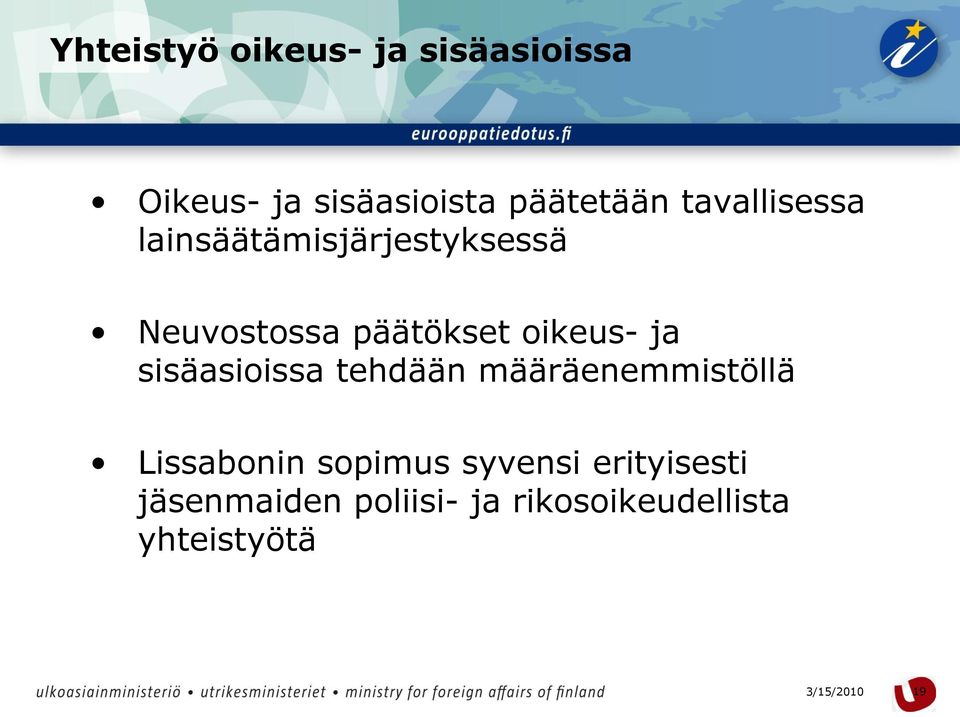 Yhteistyö oikeus- ja sisäasioissa

eurooppatiedotus.fi

• Oikeus- ja sisäasioista päätetään tavallisessa lainsäätämisjärjestyksessä

• Neuvostossa päätökset oikeus- ja sisäasioissa tehdään määräenemmistöllä

• Lissabonin sopimus syvensi erityisesti jäsenmaiden poliisi- ja rikosoikeudellista yhteistyötä

ulkoasiainministeriö • utrikesministeriet • ministry for foreign affairs of finland

3/15/2010

19